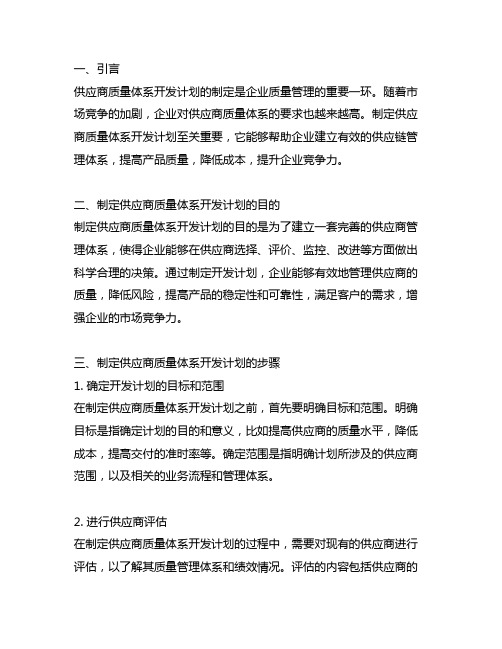 一、引言
供应商质量体系开发计划的制定是企业质量管理的重要一环。随着市场竞争的加剧，企业对供应商质量体系的要求也越来越高。制定供应商质量体系开发计划至关重要，它能够帮助企业建立有效的供应链管理体系，提高产品质量，降低成本，提升企业竞争力。

二、制定供应商质量体系开发计划的目的
制定供应商质量体系开发计划的目的是为了建立一套完善的供应商管理体系，使得企业能够在供应商选择、评价、监控、改进等方面做出科学合理的决策。通过制定开发计划，企业能够有效地管理供应商的质量，降低风险，提高产品的稳定性和可靠性，满足客户的需求，增强企业的市场竞争力。

三、制定供应商质量体系开发计划的步骤
1. 确定开发计划的目标和范围
在制定供应商质量体系开发计划之前，首先要明确目标和范围。明确目标是指确定计划的目的和意义，比如提高供应商的质量水平，降低成本，提高交付的准时率等。确定范围是指明确计划所涉及的供应商范围，以及相关的业务流程和管理体系。

2. 进行供应商评估
在制定供应商质量体系开发计划的过程中，需要对现有的供应商进行评估，以了解其质量管理体系和绩效情况。评估的内容包括供应商的